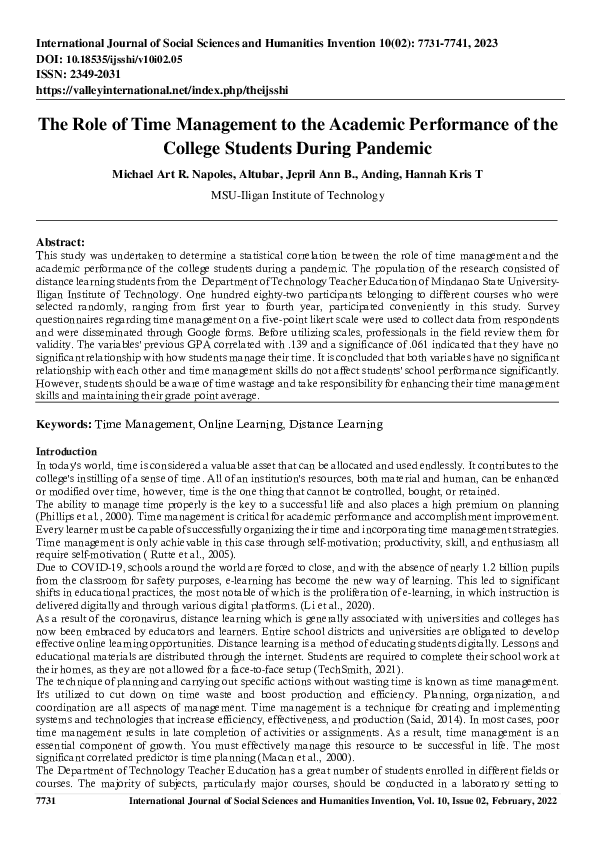 International Journal of Social Sciences and Humanities Invention 10(02): 7731-7741, 2023
DOI: 10.18535/ijsshi/v10i02.05
ISSN: 2349-2031
https://valleyinternational.net/index.php/theijsshi

The Role of Time Management to the Academic Performance of the College Students During Pandemic

Michael Art R. Napoles, Altubar, Jepril Ann B., Anding, Hannah Kris T

MSU-Iligan Institute of Technology

Abstract:
This study was undertaken to determine a statistical correlation between the role of time management and the academic performance of the college students during a pandemic. The population of the research consisted of distance learning students from the Department of Technology Teacher Education of Mindanao State University-Iligan Institute of Technology. One hundred eighty-two participants belonging to different courses who were selected randomly, ranging from first year to fourth year, participated conveniently in this study. Survey questionnaires regarding time management on a five-point likert scale were used to collect data from respondents and were disseminated through Google forms. Before utilizing scales, professionals in the field review them for validity. The variables' previous GPA correlated with .139 and a significance of .061 indicated that they have no significant relationship with how students manage their time. It is concluded that both variables have no significant relationship with each other and time management skills do not affect students' school performance significantly. However, students should be aware of time wastage and take responsibility for enhancing their time management skills and maintaining their grade point average.

Keywords: Time Management, Online Learning, Distance Learning

Introduction
In today's world, time is considered a valuable asset that can be allocated and used endlessly. It contributes to the college's instilling of a sense of time. All of an institution's resources, both material and human, can be enhanced or modified over time, however, time is the one thing that cannot be controlled, bought, or retained.
The ability to manage time properly is the key to a successful life and also places a high premium on planning (Phillips et al., 2000). Time management is critical for academic performance and accomplishment improvement. Every learner must be capable of successfully organizing their time and incorporating time management strategies. Time management is only achievable in this case through self-motivation; productivity, skill, and enthusiasm all require self-motivation ( Rutte et al., 2005).
Due to COVID-19, schools around the world are forced to close, and with the absence of nearly 1.2 billion pupils from the classroom for safety purposes, e-learning has become the new way of learning. This led to significant shifts in educational practices, the most notable of which is the proliferation of e-learning, in which instruction is delivered digitally and through various digital platforms. (Li et al., 2020).
As a result of the coronavirus, distance learning which is generally associated with universities and colleges has now been embraced by educators and learners. Entire school districts and universities are obligated to develop effective online learning opportunities. Distance learning is a method of educating students digitally. Lessons and educational materials are distributed through the internet. Students are required to complete their school work at their homes, as they are not allowed for a face-to-face setup (TechSmith, 2021).
The technique of planning and carrying out specific actions without wasting time is known as time management. It's utilized to cut down on time waste and boost production and efficiency. Planning, organization, and coordination are all aspects of management. Time management is a technique for creating and implementing systems and technologies that increase efficiency, effectiveness, and production (Said, 2014). In most cases, poor time management results in late completion of activities or assignments. As a result, time management is an essential component of growth. You must effectively manage this resource to be successful in life. The most significant correlated predictor is time planning (Macan et al., 2000).
The Department of Technology Teacher Education has a great number of students enrolled in different fields or courses. The majority of subjects, particularly major courses, should be conducted in a laboratory setting to

7731 International Journal of Social Sciences and Humanities Invention, Vol. 10, Issue 02, February, 2022